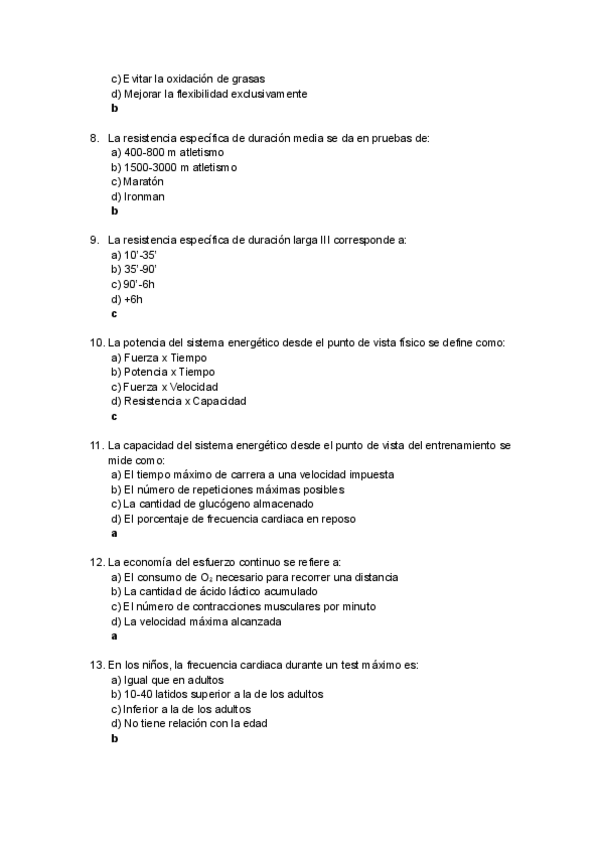 c) Evitar la oxidación de grasas
d) Mejorar la flexibilidad exclusivamente
b

8. La resistencia específica de duración media se da en pruebas de:
a) 400-800 m atletismo
b) 1500-3000 m atletismo
c) Maratón
d) Ironman
b

9. La resistencia específica de duración larga III corresponde a:
a) 10'-35'
b) 35'-90'
c) 90'-6h
d) +6h
c

10. La potencia del sistema energético desde el punto de vista físico se define como:
a) Fuerza x Tiempo
b) Potencia x Tiempo
c) Fuerza x Velocidad
d) Resistencia x Capacidad
c

11. La capacidad del sistema energético desde el punto de vista del entrenamiento se mide como:
a) El tiempo máximo de carrera a una velocidad impuesta
b) El número de repeticiones máximas posibles
c) La cantidad de glucógeno almacenado
d) El porcentaje de frecuencia cardiaca en reposo
a

12. La economía del esfuerzo continuo se refiere a:
a) El consumo de $O_2$ necesario para recorrer una distancia
b) La cantidad de ácido láctico acumulado
c) El número de contracciones musculares por minuto
d) La velocidad máxima alcanzada
a

13. En los niños, la frecuencia cardiaca durante un test máximo es:
a) Igual que en adultos
b) 10-40 latidos superior a la de los adultos
c) Inferior a la de los adultos
d) No tiene relación con la edad
b